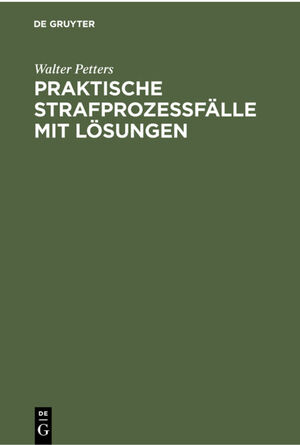 DE GRUYTER

Walter Petters

PRAKTISCHE STRAFPROZESSFÄLLE MIT LÖSUNGEN

DE
G